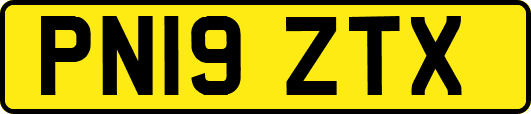 PN19 ZTX